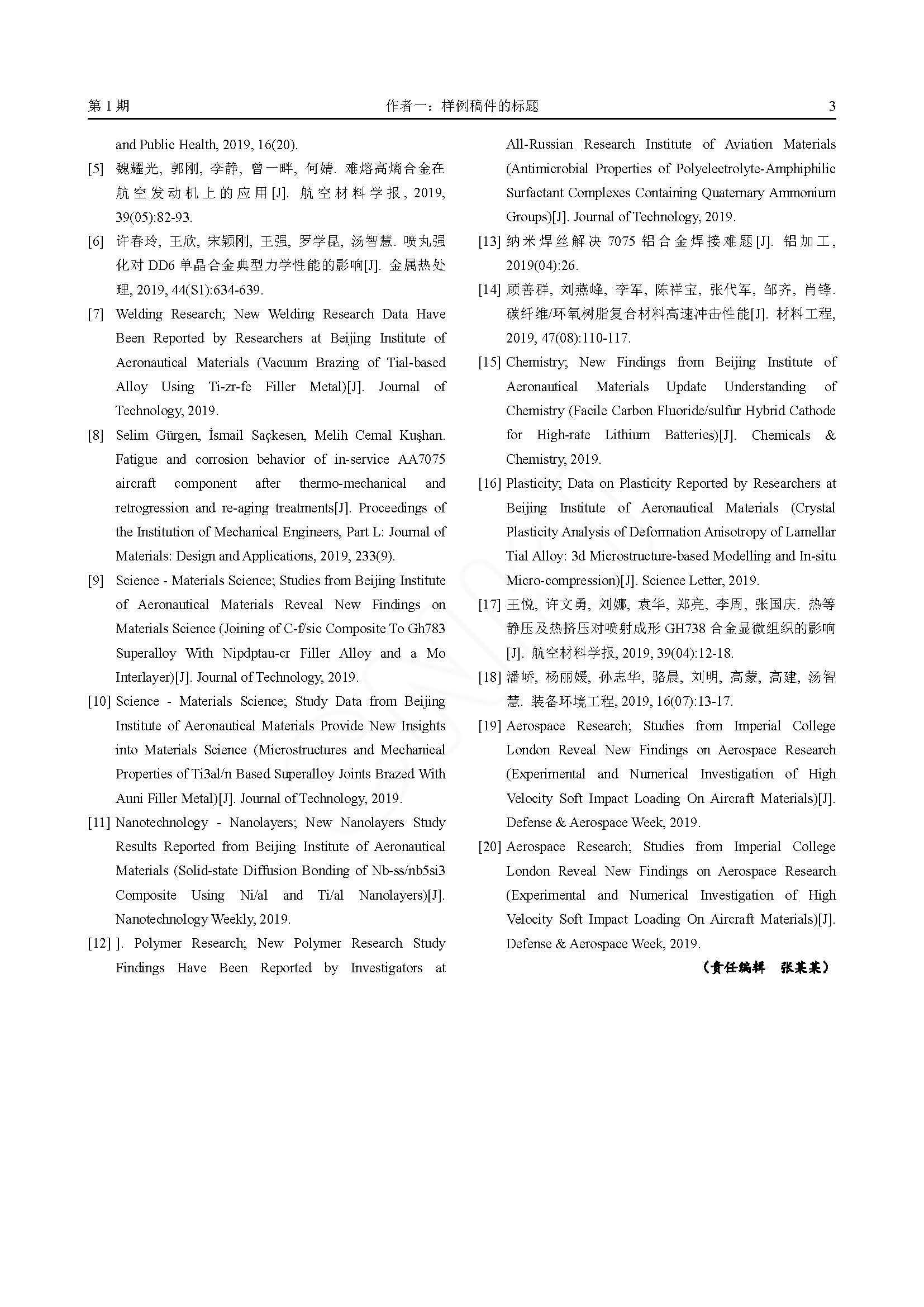 第 1 期　　作者一：样例稿件的标题　　3

and Public Health, 2019, 16(20).

[5] 魏耀光, 郭刚, 李静, 曾一畔, 何婧. 难熔高熵合金在航空发动机上的应用[J]. 航空材料学报, 2019, 39(05):82-93.

[6] 许春玲, 王欣, 宋颖刚, 王强, 罗学昆, 汤智慧. 喷丸强化对 DD6 单晶合金典型力学性能的影响[J]. 金属热处理, 2019, 44(S1):634-639.

[7] Welding Research; New Welding Research Data Have Been Reported by Researchers at Beijing Institute of Aeronautical Materials (Vacuum Brazing of Tial-based Alloy Using Ti-zr-fe Filler Metal)[J]. Journal of Technology, 2019.

[8] Selim Gürgen, İsmail Saçkesen, Melih Cemal Kuşhan. Fatigue and corrosion behavior of in-service AA7075 aircraft component after thermo-mechanical and retrogression and re-aging treatments[J]. Proceedings of the Institution of Mechanical Engineers, Part L: Journal of Materials: Design and Applications, 2019, 233(9).

[9] Science - Materials Science; Studies from Beijing Institute of Aeronautical Materials Reveal New Findings on Materials Science (Joining of C-f/sic Composite To Gh783 Superalloy With Nipdptau-cr Filler Alloy and a Mo Interlayer)[J]. Journal of Technology, 2019.

[10] Science - Materials Science; Study Data from Beijing Institute of Aeronautical Materials Provide New Insights into Materials Science (Microstructures and Mechanical Properties of Ti3al/n Based Superalloy Joints Brazed With Auni Filler Metal)[J]. Journal of Technology, 2019.

[11] Nanotechnology - Nanolayers; New Nanolayers Study Results Reported from Beijing Institute of Aeronautical Materials (Solid-state Diffusion Bonding of Nb-ss/nb5si3 Composite Using Ni/al and Ti/al Nanolayers)[J]. Nanotechnology Weekly, 2019.

[12] ]. Polymer Research; New Polymer Research Study Findings Have Been Reported by Investigators at All-Russian Research Institute of Aviation Materials (Antimicrobial Properties of Polyelectrolyte-Amphiphilic Surfactant Complexes Containing Quaternary Ammonium Groups)[J]. Journal of Technology, 2019.

[13] 纳米焊丝解决 7075 铝合金焊接难题[J]. 铝加工, 2019(04):26.

[14] 顾善群, 刘燕峰, 李军, 陈祥宝, 张代军, 邹齐, 肖锋. 碳纤维/环氧树脂复合材料高速冲击性能[J]. 材料工程, 2019, 47(08):110-117.

[15] Chemistry; New Findings from Beijing Institute of Aeronautical Materials Update Understanding of Chemistry (Facile Carbon Fluoride/sulfur Hybrid Cathode for High-rate Lithium Batteries)[J]. Chemicals & Chemistry, 2019.

[16] Plasticity; Data on Plasticity Reported by Researchers at Beijing Institute of Aeronautical Materials (Crystal Plasticity Analysis of Deformation Anisotropy of Lamellar Tial Alloy: 3d Microstructure-based Modelling and In-situ Micro-compression)[J]. Science Letter, 2019.

[17] 王悦, 许文勇, 刘娜, 袁华, 郑亮, 李周, 张国庆. 热等静压及热挤压对喷射成形 GH738 合金显微组织的影响[J]. 航空材料学报, 2019, 39(04):12-18.

[18] 潘峤, 杨丽媛, 孙志华, 骆晨, 刘明, 高蒙, 高建, 汤智慧. 装备环境工程, 2019, 16(07):13-17.

[19] Aerospace Research; Studies from Imperial College London Reveal New Findings on Aerospace Research (Experimental and Numerical Investigation of High Velocity Soft Impact Loading On Aircraft Materials)[J]. Defense & Aerospace Week, 2019.

[20] Aerospace Research; Studies from Imperial College London Reveal New Findings on Aerospace Research (Experimental and Numerical Investigation of High Velocity Soft Impact Loading On Aircraft Materials)[J]. Defense & Aerospace Week, 2019.

（责任编辑　张某某）